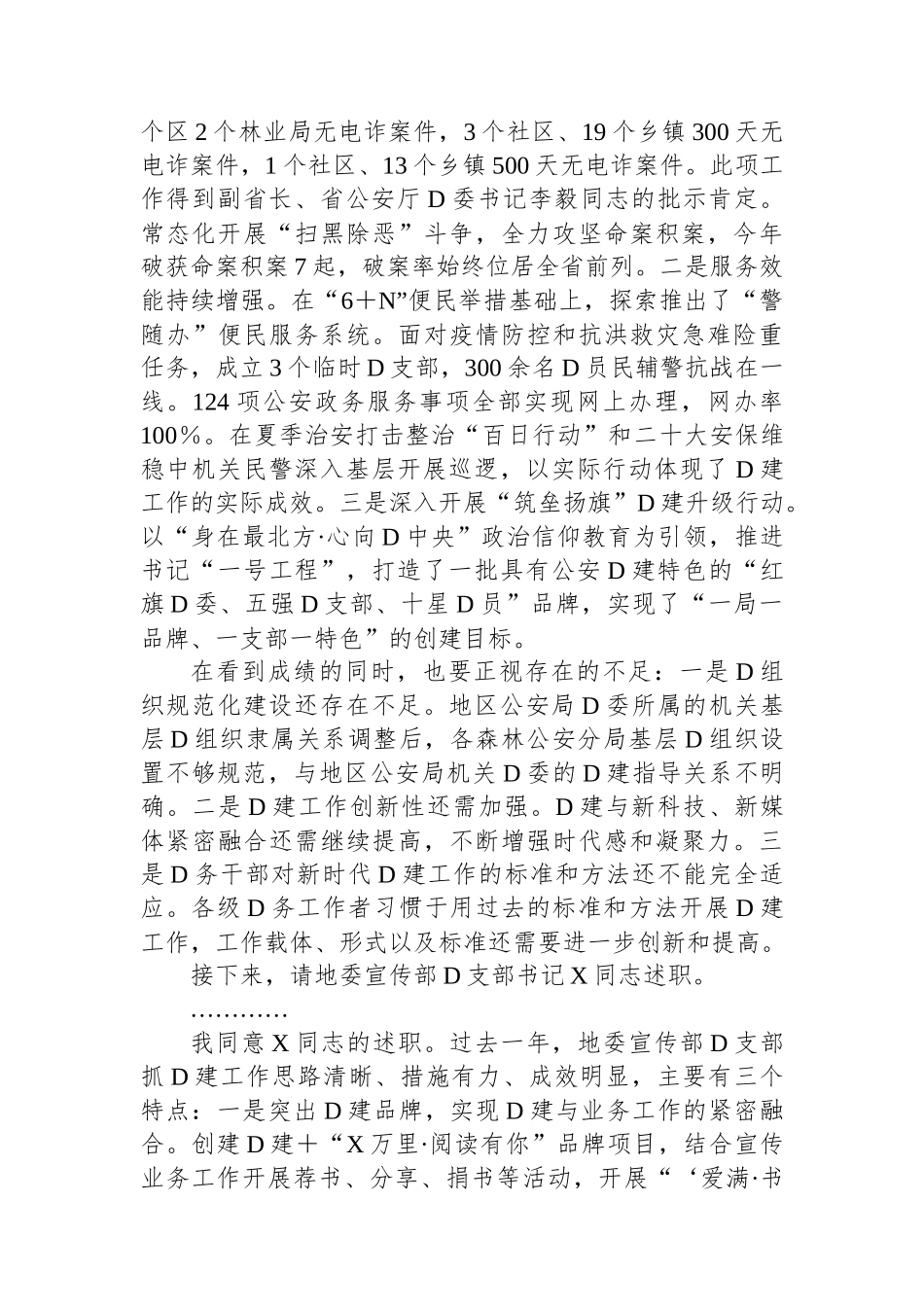 个区2个林业局无电诈案件，3个社区、19个乡镇300天无电诈案件，1个社区、13个乡镇500天无电诈案件。此项工作得到副省长、省公安厅D委书记李毅同志的批示肯定。常态化开展“扫黑除恶”斗争，全力攻坚命案积案，今年破获命案积案7起，破案率始终位居全省前列。二是服务效能持续增强。在“6＋N”便民举措基础上，探索推出了“警随办”便民服务系统。面对疫情防控和抗洪救灾急难险重任务，成立3个临时D支部，300余名D员民辅警抗战在一线。124项公安政务服务事项全部实现网上办理，网办率100%。在夏季治安打击整治“百日行动”和二十大安保维稳中机关民警深入基层开展巡逻，以实际行动体现了D建工作的实际成效。三是深入开展“筑垒扬旗”D建升级行动。以“身在最北方·心向D中央”政治信仰教育为引领，推进书记“一号工程”，打造了一批具有公安D建特色的“红旗D委、五强D支部、十星D员”品牌，实现了“一局一品牌、一支部一特色”的创建目标。

在看到成绩的同时，也要正视存在的不足：一是D组织规范化建设还存在不足。地区公安局D委所属的机关基层D组织隶属关系调整后，各森林公安分局基层D组织设置不够规范，与地区公安局机关D委的D建指导关系不明确。二是D建工作创新性还需加强。D建与新科技、新媒体紧密融合还需继续提高，不断增强时代感和凝聚力。三是D务干部对新时代D建工作的标准和方法还不能完全适应。各级D务工作者习惯于用过去的标准和方法开展D建工作，工作载体、形式以及标准还需要进一步创新和提高。

接下来，请地委宣传部D支部书记X同志述职。

…………

我同意X同志的述职。过去一年，地委宣传部D支部抓D建工作思路清晰、措施有力、成效明显，主要有三个特点：一是突出D建品牌，实现D建与业务工作的紧密融合。创建D建＋“X万里·阅读有你”品牌项目，结合宣传业务工作开展荐书、分享、捐书等活动，开展“‘爱满·书